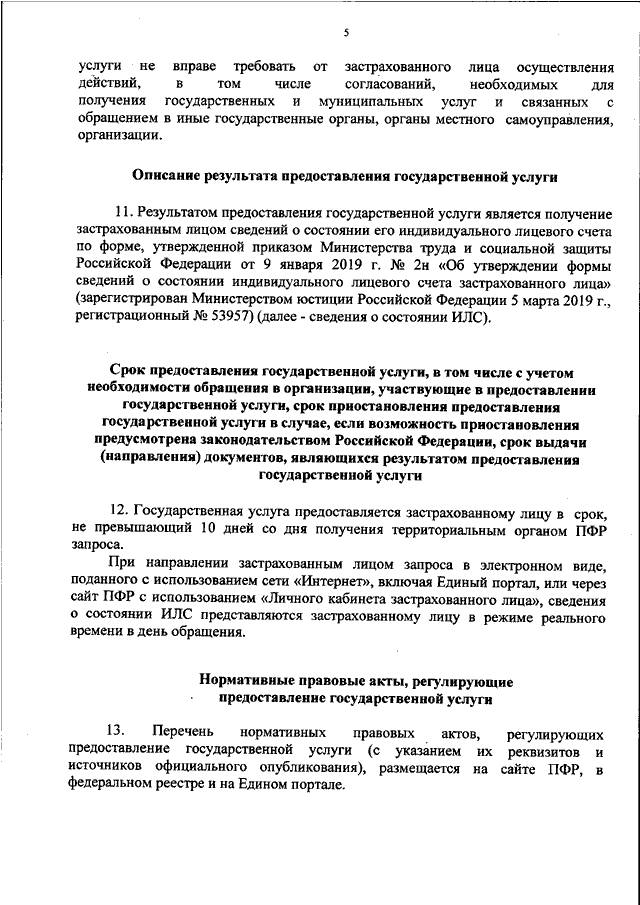 5

услуги не вправе требовать от застрахованного лица осуществления действий, в том числе согласований, необходимых для получения государственных и муниципальных услуг и связанных с обращением в иные государственные органы, органы местного самоуправления, организации.

Описание результата предоставления государственной услуги

11. Результатом предоставления государственной услуги является получение застрахованным лицом сведений о состоянии его индивидуального лицевого счета по форме, утвержденной приказом Министерства труда и социальной защиты Российской Федерации от 9 января 2019 г. № 2н «Об утверждении формы сведений о состоянии индивидуального лицевого счета застрахованного лица» (зарегистрирован Министерством юстиции Российской Федерации 5 марта 2019 г., регистрационный № 53957) (далее - сведения о состоянии ИЛС).

Срок предоставления государственной услуги, в том числе с учетом необходимости обращения в организации, участвующие в предоставлении государственной услуги, срок приостановления предоставления государственной услуги в случае, если возможность приостановления предусмотрена законодательством Российской Федерации, срок выдачи (направления) документов, являющихся результатом предоставления государственной услуги

12. Государственная услуга предоставляется застрахованному лицу в срок, не превышающий 10 дней со дня получения территориальным органом ПФР запроса.

При направлении застрахованным лицом запроса в электронном виде, поданного с использованием сети «Интернет», включая Единый портал, или через сайт ПФР с использованием «Личного кабинета застрахованного лица», сведения о состоянии ИЛС представляются застрахованному лицу в режиме реального времени в день обращения.

Нормативные правовые акты, регулирующие предоставление государственной услуги

13. Перечень нормативных правовых актов, регулирующих предоставление государственной услуги (с указанием их реквизитов и источников официального опубликования), размещается на сайте ПФР, в федеральном реестре и на Едином портале.